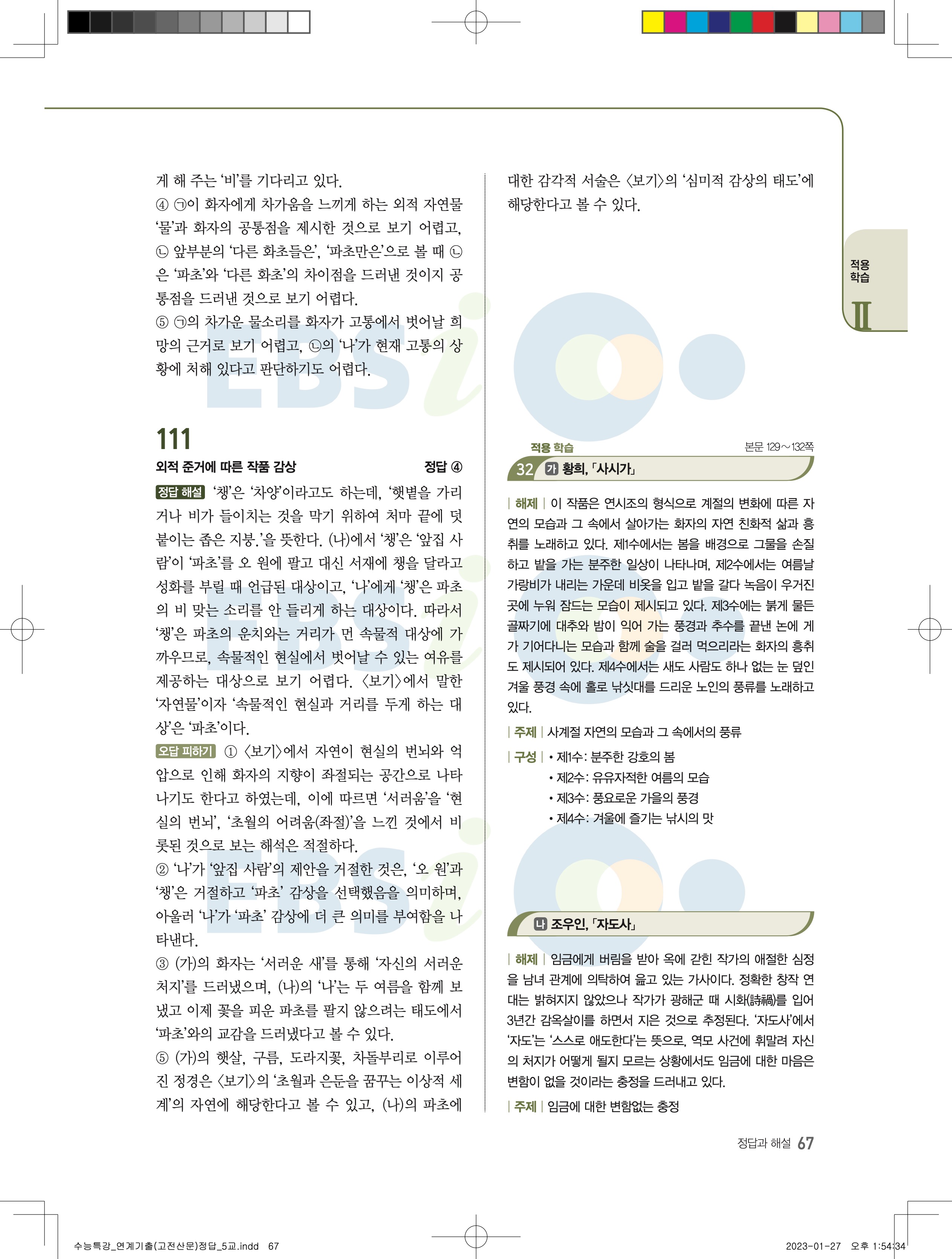 게 해 주는 '비'를 기다리고 있다.

④ ㉠이 화자에게 차가움을 느끼게 하는 외적 자연물 '물'과 화자의 공통점을 제시한 것으로 보기 어렵고, ㉡ 앞부분의 '다른 화초들은', '파초만은'으로 볼 때 ㉡은 '파초'와 '다른 화초'의 차이점을 드러낸 것이지 공통점을 드러낸 것으로 보기 어렵다.

⑤ ㉠의 차가운 물소리를 화자가 고통에서 벗어날 희망의 근거로 보기 어렵고, ㉡의 '나'가 현재 고통의 상황에 처해 있다고 판단하기도 어렵다.

111

외적 준거에 따른 작품 감상 정답 ④

정답 해설 '챙'은 '차양'이라고도 하는데, '햇볕을 가리거나 비가 들이치는 것을 막기 위하여 처마 끝에 덧붙이는 좁은 지붕.'을 뜻한다. (나)에서 '챙'은 '앞집 사람'이 '파초'를 오 원에 팔고 대신 서재에 챙을 달라고 성화를 부릴 때 언급된 대상이고, '나'에게 '챙'은 파초의 비 맞는 소리를 안 들리게 하는 대상이다. 따라서 '챙'은 파초의 운치와는 거리가 먼 속물적 대상에 가까우므로, 속물적인 현실에서 벗어날 수 있는 여유를 제공하는 대상으로 보기 어렵다. 〈보기〉에서 말한 '자연물'이자 '속물적인 현실과 거리를 두게 하는 대상'은 '파초'이다.

오답 피하기 ① 〈보기〉에서 자연이 현실의 번뇌와 억압으로 인해 화자의 지향이 좌절되는 공간으로 나타나기도 한다고 하였는데, 이에 따르면 '서러움'을 '현실의 번뇌', '초월의 어려움(좌절)'을 느낀 것에서 비롯된 것으로 보는 해석은 적절하다.

② '나'가 '앞집 사람'의 제안을 거절한 것은, '오 원'과 '챙'은 거절하고 '파초' 감상을 선택했음을 의미하며, 아울러 '나'가 '파초' 감상에 더 큰 의미를 부여함을 나타낸다.

③ (가)의 화자는 '서러운 새'를 통해 '자신의 서러운 처지'를 드러냈으며, (나)의 '나'는 두 여름을 함께 보냈고 이제 꽃을 피운 파초를 팔지 않으려는 태도에서 '파초'와의 교감을 드러냈다고 볼 수 있다.

⑤ (가)의 햇살, 구름, 도라지꽃, 차돌부리로 이루어진 정경은 〈보기〉의 '초월과 은둔을 꿈꾸는 이상적 세계'의 자연에 해당한다고 볼 수 있고, (나)의 파초에 대한 감각적 서술은 〈보기〉의 '심미적 감상의 태도'에 해당한다고 볼 수 있다.

적용 학습 II

적용 학습 본문 129~132쪽

32 가 황희, 「사시가」

| 해제 | 이 작품은 연시조의 형식으로 계절의 변화에 따른 자연의 모습과 그 속에서 살아가는 화자의 자연 친화적 삶과 흥취를 노래하고 있다. 제1수에서는 봄을 배경으로 그물을 손질하고 밭을 가는 분주한 일상이 나타나며, 제2수에서는 여름날 가랑비가 내리는 가운데 비옷을 입고 밭을 갈다 녹음이 우거진 곳에 누워 잠드는 모습이 제시되고 있다. 제3수에는 붉게 물든 골짜기에 대추와 밤이 익어 가는 풍경과 추수를 끝낸 논에 게가 기어다니는 모습과 함께 술을 걸러 먹으리라는 화자의 흥취도 제시되어 있다. 제4수에서는 새도 사람도 하나 없는 눈 덮인 겨울 풍경 속에 홀로 낚싯대를 드리운 노인의 풍류를 노래하고 있다.

| 주제 | 사계절 자연의 모습과 그 속에서의 풍류

| 구성 | • 제1수: 분주한 강호의 봄
• 제2수: 유유자적한 여름의 모습
• 제3수: 풍요로운 가을의 풍경
• 제4수: 겨울에 즐기는 낚시의 맛

나 조우인, 「자도사」

| 해제 | 임금에게 버림을 받아 옥에 갇힌 작가의 애절한 심정을 남녀 관계에 의탁하여 읊고 있는 가사이다. 정확한 창작 연대는 밝혀지지 않았으나 작가가 광해군 때 시화(詩禍)를 입어 3년간 감옥살이를 하면서 지은 것으로 추정된다. '자도사'에서 '자도'는 '스스로 애도한다'는 뜻으로, 역모 사건에 휘말려 자신의 처지가 어떻게 될지 모르는 상황에서도 임금에 대한 마음은 변함이 없을 것이라는 충정을 드러내고 있다.

| 주제 | 임금에 대한 변함없는 충정

정답과 해설 67

수능특강_연계기출(고전산문)정답_5교.indd 67 2023-01-27 오후 1:54:34